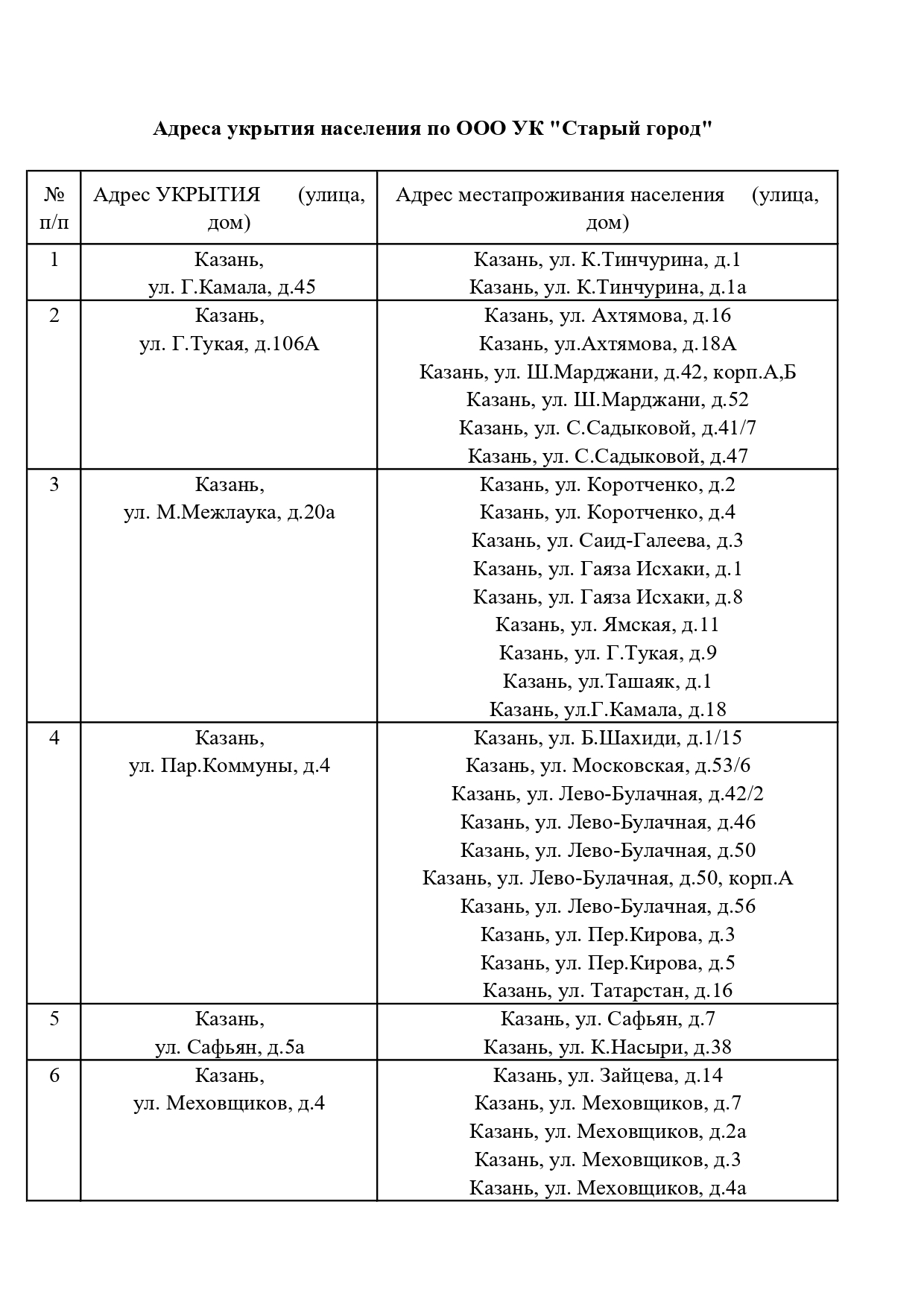 Адреса укрытия населения по ООО УК "Старый город"

| № п/п | Адрес УКРЫТИЯ (улица, дом) | Адрес местапроживания населения (улица, дом) |
|---|---|---|
| 1 | Казань, ул. Г.Камала, д.45 | Казань, ул. К.Тинчурина, д.1 Казань, ул. К.Тинчурина, д.1а |
| 2 | Казань, ул. Г.Тукая, д.106А | Казань, ул. Ахтямова, д.16 Казань, ул.Ахтямова, д.18А Казань, ул. Ш.Марджани, д.42, корп.А,Б Казань, ул. Ш.Марджани, д.52 Казань, ул. С.Садыковой, д.41/7 Казань, ул. С.Садыковой, д.47 |
| 3 | Казань, ул. М.Межлаука, д.20а | Казань, ул. Коротченко, д.2 Казань, ул. Коротченко, д.4 Казань, ул. Саид-Галеева, д.3 Казань, ул. Гаяза Исхаки, д.1 Казань, ул. Гаяза Исхаки, д.8 Казань, ул. Ямская, д.11 Казань, ул. Г.Тукая, д.9 Казань, ул.Ташаяк, д.1 Казань, ул.Г.Камала, д.18 |
| 4 | Казань, ул. Пар.Коммуны, д.4 | Казань, ул. Б.Шахиди, д.1/15 Казань, ул. Московская, д.53/6 Казань, ул. Лево-Булачная, д.42/2 Казань, ул. Лево-Булачная, д.46 Казань, ул. Лево-Булачная, д.50 Казань, ул. Лево-Булачная, д.50, корп.А Казань, ул. Лево-Булачная, д.56 Казань, ул. Пер.Кирова, д.3 Казань, ул. Пер.Кирова, д.5 Казань, ул. Татарстан, д.16 |
| 5 | Казань, ул. Сафьян, д.5а | Казань, ул. Сафьян, д.7 Казань, ул. К.Насыри, д.38 |
| 6 | Казань, ул. Меховщиков, д.4 | Казань, ул. Зайцева, д.14 Казань, ул. Меховщиков, д.7 Казань, ул. Меховщиков, д.2а Казань, ул. Меховщиков, д.3 Казань, ул. Меховщиков, д.4а |